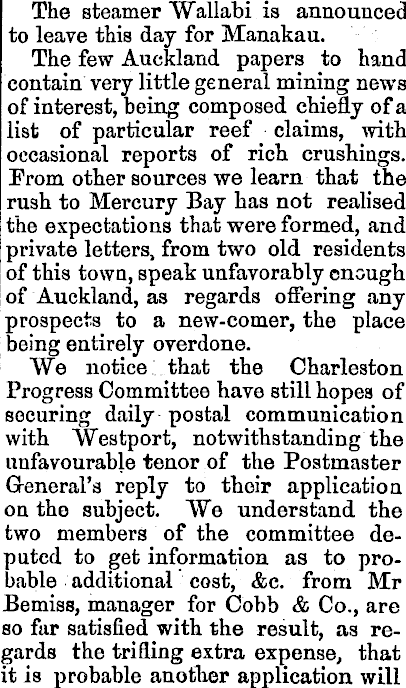 The steamer Wallabi is announced to leave this day for Manakau.

The few Auckland papers to hand contain very little general mining news of interest, being composed chiefly of a list of particular reef claims, with occasional reports of rich crushings. From other sources we learn that the rush to Mercury Bay has not realised the expectations that were formed, and private letters, from two old residents of this town, speak unfavorably enough of Auckland, as regards offering any prospects to a new-comer, the place being entirely overdone.

We notice that the Charleston Progress Committee have still hopes of securing daily postal communication with Westport, notwithstanding the unfavourable tenor of the Postmaster General's reply to their application on the subject. We understand the two members of the committee deputed to get information as to probable additional cost, &c. from Mr Bemiss, manager for Cobb & Co., are so far satisfied with the result, as regards the trifling extra expense, that it is probable another application will